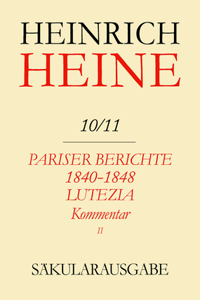 HEINRICH
HEINE

10/11

PARISER BERICHTE
1840–1848
LUTEZIA
Kommentar
II

SÄKULARAUSGABE